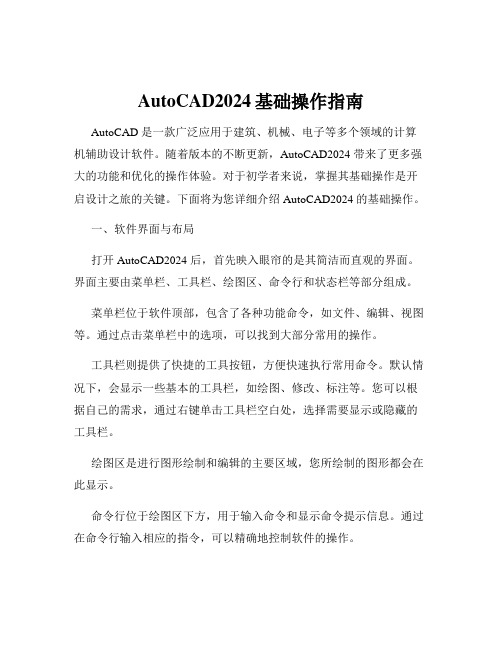 AutoCAD2024 基础操作指南

AutoCAD 是一款广泛应用于建筑、机械、电子等多个领域的计算机辅助设计软件。随着版本的不断更新，AutoCAD2024 带来了更多强大的功能和优化的操作体验。对于初学者来说，掌握其基础操作是开启设计之旅的关键。下面将为您详细介绍 AutoCAD2024 的基础操作。

一、软件界面与布局

打开 AutoCAD2024 后，首先映入眼帘的是其简洁而直观的界面。界面主要由菜单栏、工具栏、绘图区、命令行和状态栏等部分组成。

菜单栏位于软件顶部，包含了各种功能命令，如文件、编辑、视图等。通过点击菜单栏中的选项，可以找到大部分常用的操作。

工具栏则提供了快捷的工具按钮，方便快速执行常用命令。默认情况下，会显示一些基本的工具栏，如绘图、修改、标注等。您可以根据自己的需求，通过右键单击工具栏空白处，选择需要显示或隐藏的工具栏。

绘图区是进行图形绘制和编辑的主要区域，您所绘制的图形都会在此显示。

命令行位于绘图区下方，用于输入命令和显示命令提示信息。通过在命令行输入相应的指令，可以精确地控制软件的操作。